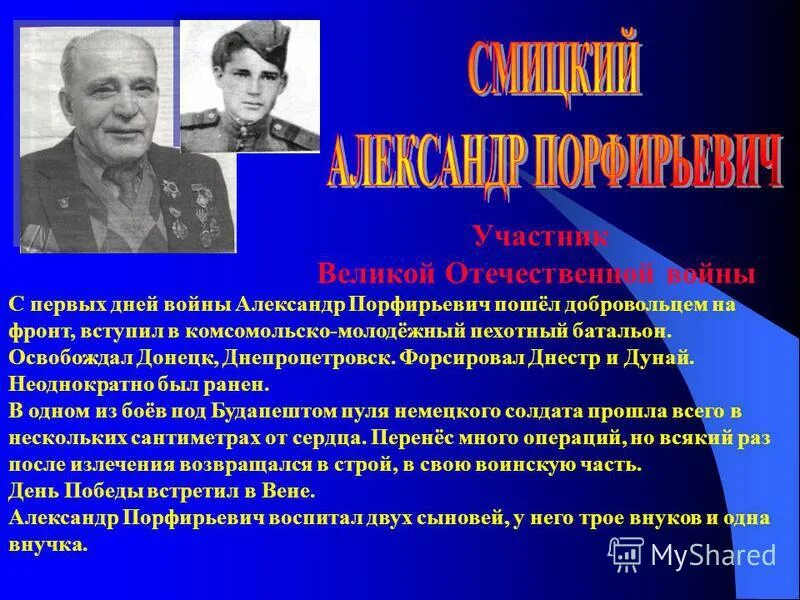 СМИЦКИЙ

АЛЕКСАНДР ПОРФИРЬЕВИЧ

Участник

Великой Отечественной войны

С первых дней войны Александр Порфирьевич пошёл добровольцем на фронт, вступил в комсомольско-молодёжный пехотный батальон.

Освобождал Донецк, Днепропетровск. Форсировал Днестр и Дунай.

Неоднократно был ранен.

В одном из боёв под Будапештом пуля немецкого солдата прошла всего в нескольких сантиметрах от сердца. Перенёс много операций, но всякий раз после излечения возвращался в строй, в свою воинскую часть.

День Победы встретил в Вене.

Александр Порфирьевич воспитал двух сыновей, у него трое внуков и одна внучка.

MyShared